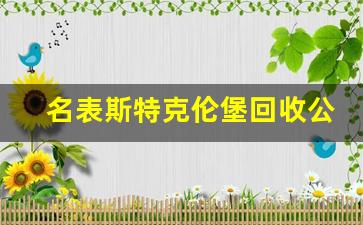 名表斯特克伦堡回收公